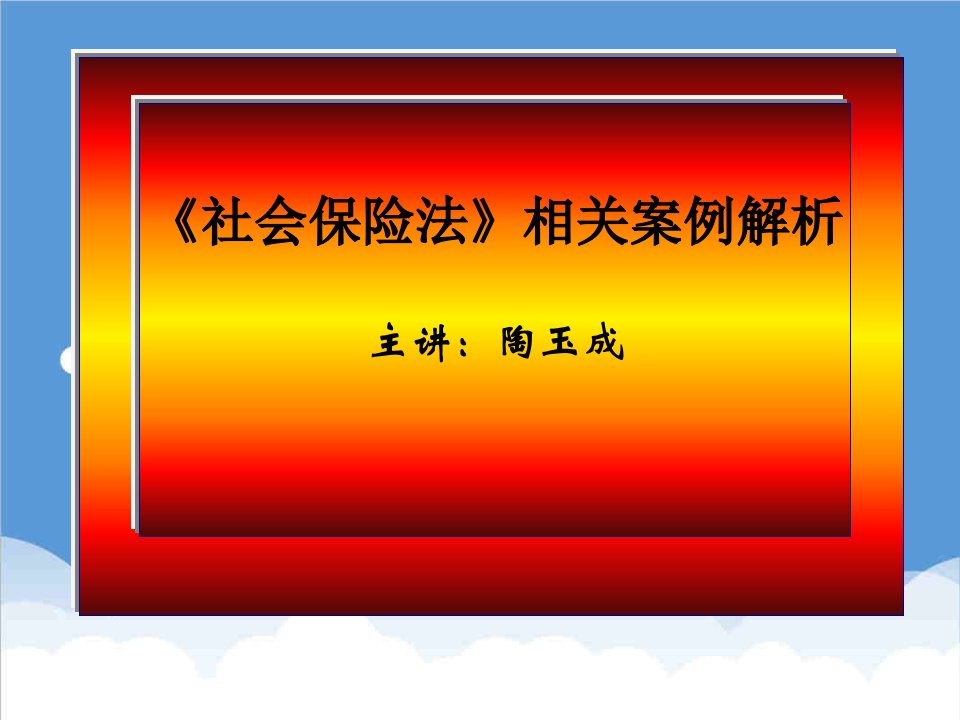 《社会保险法》相关案例解析

主讲：陶玉成